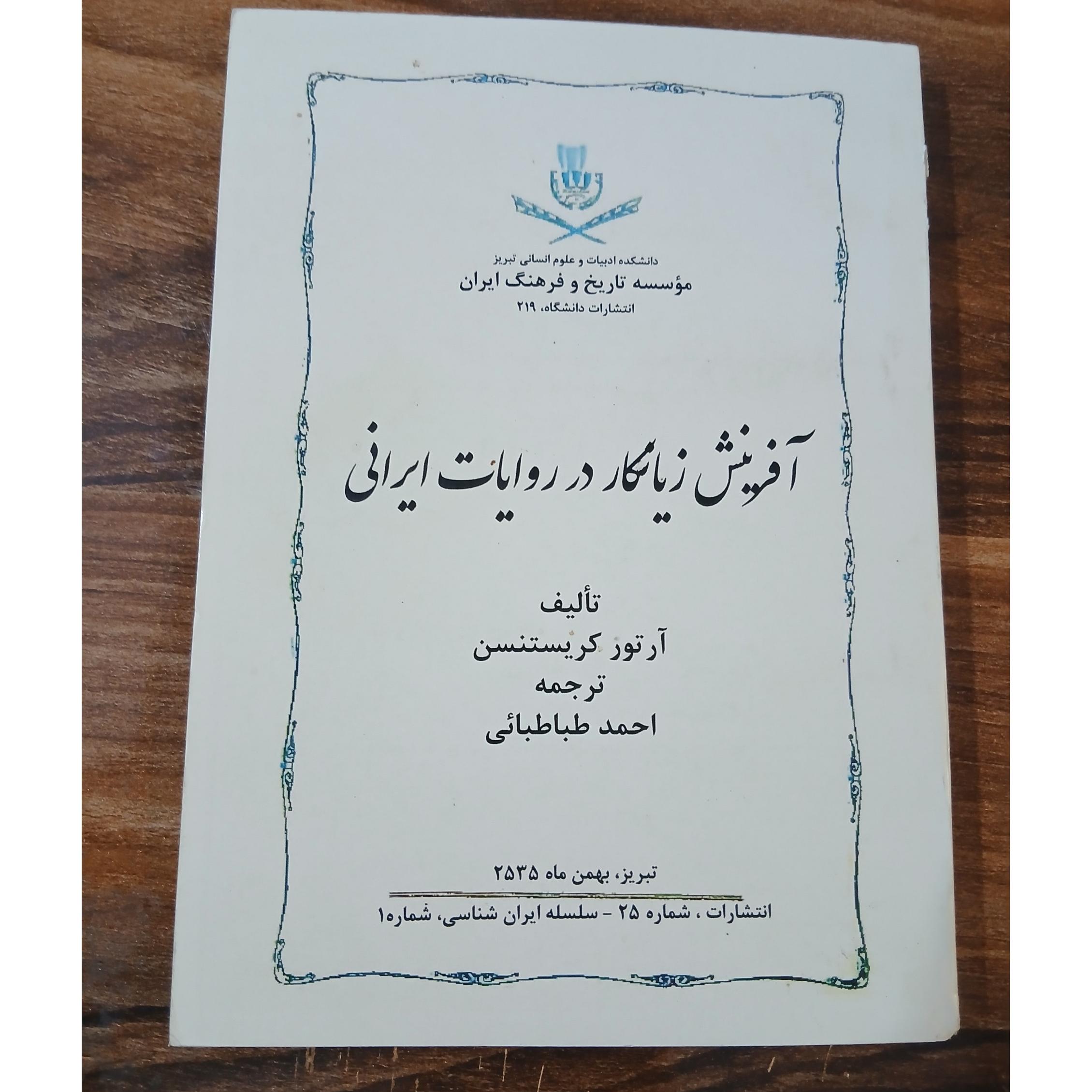 دانشکده ادبیات و علوم انسانی تبریز
مؤسسه تاریخ و فرهنگ ایران
انتشارات دانشگاه، ۲۱۹

آفرینش زیانکار در روایات ایرانی

تألیف
آرتور کریستنسن
ترجمه
احمد طباطبائی

تبریز، بهمن ماه ۲۵۳۵

انتشارات ، شماره ۲۵ - سلسله ایران شناسی، شماره۱